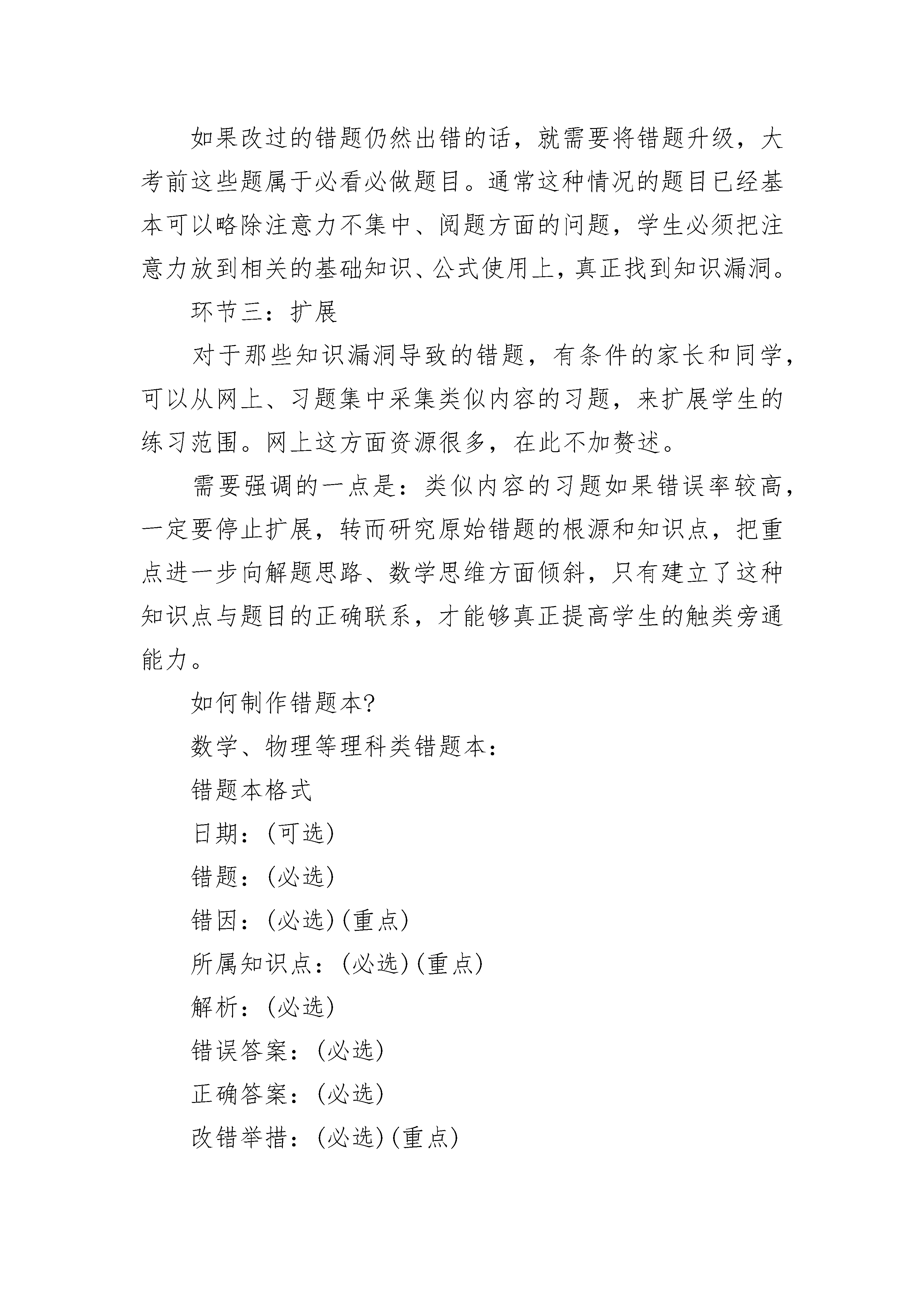 如果改过的错题仍然出错的话，就需要将错题升级，大考前这些题属于必看必做题目。通常这种情况的题目已经基本可以略除注意力不集中、阅题方面的问题，学生必须把注意力放到相关的基础知识、公式使用上，真正找到知识漏洞。

环节三：扩展

对于那些知识漏洞导致的错题，有条件的家长和同学，可以从网上、习题集中采集类似内容的习题，来扩展学生的练习范围。网上这方面资源很多，在此不加赘述。

需要强调的一点是：类似内容的习题如果错误率较高，一定要停止扩展，转而研究原始错题的根源和知识点，把重点进一步向解题思路、数学思维方面倾斜，只有建立了这种知识点与题目的正确联系，才能够真正提高学生的触类旁通能力。

如何制作错题本?

数学、物理等理科类错题本：

错题本格式

日期：(可选)

错题：(必选)

错因：(必选)(重点)

所属知识点：(必选)(重点)

解析：(必选)

错误答案：(必选)

正确答案：(必选)

改错举措：(必选)(重点)